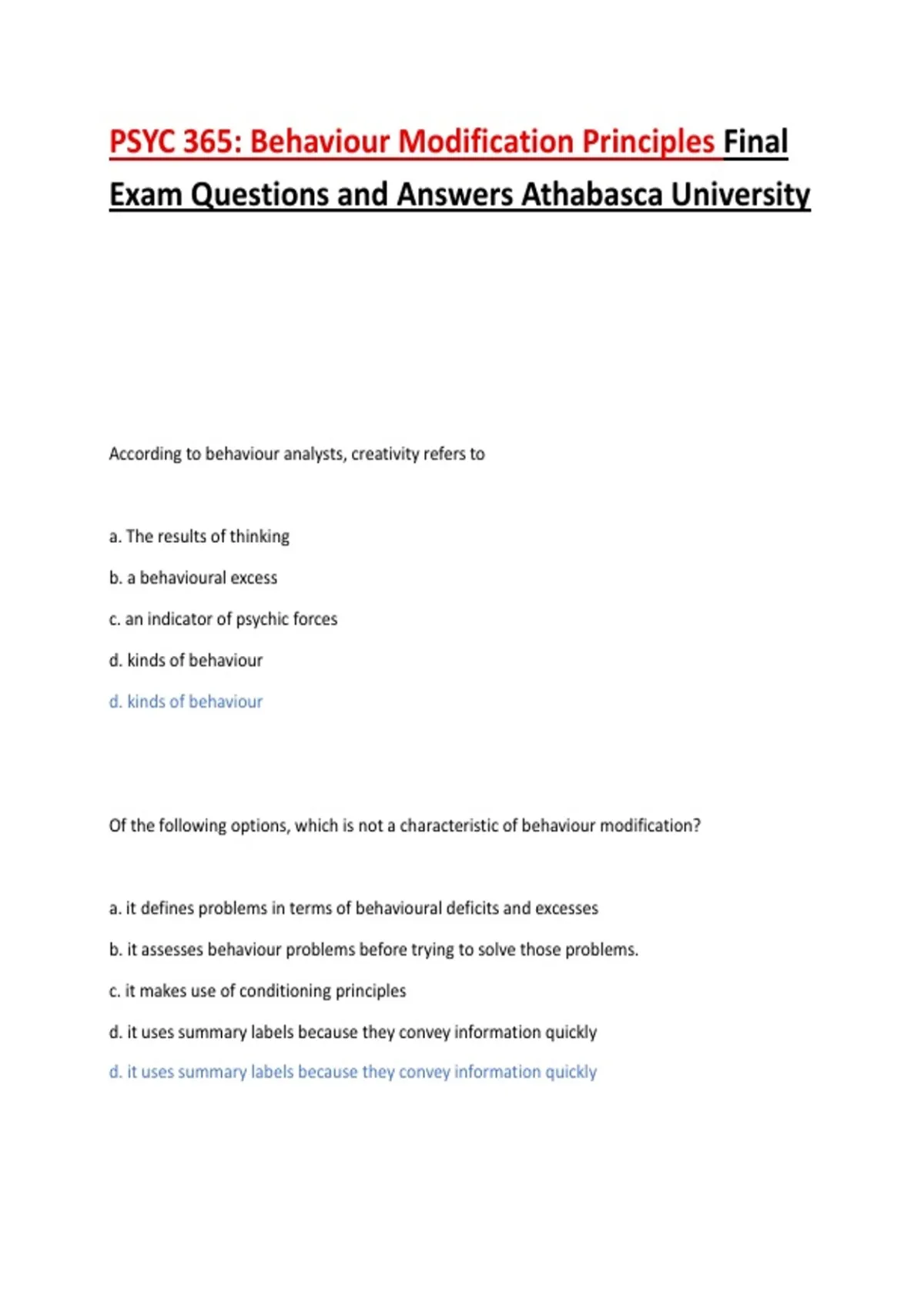 PSYC 365: Behaviour Modification Principles Final Exam Questions and Answers Athabasca University

According to behaviour analysts, creativity refers to

a. The results of thinking

b. a behavioural excess

c. an indicator of psychic forces

d. kinds of behaviour

d. kinds of behaviour

Of the following options, which is not a characteristic of behaviour modification?

a. it defines problems in terms of behavioural deficits and excesses

b. it assesses behaviour problems before trying to solve those problems.

c. it makes use of conditioning principles

d. it uses summary labels because they convey information quickly

d. it uses summary labels because they convey information quickly